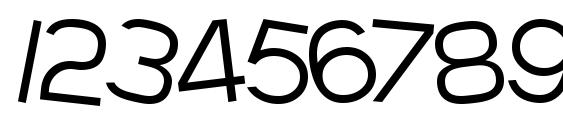 123456789